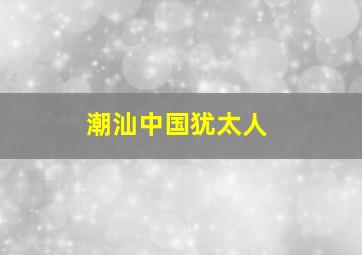 潮汕中国犹太人